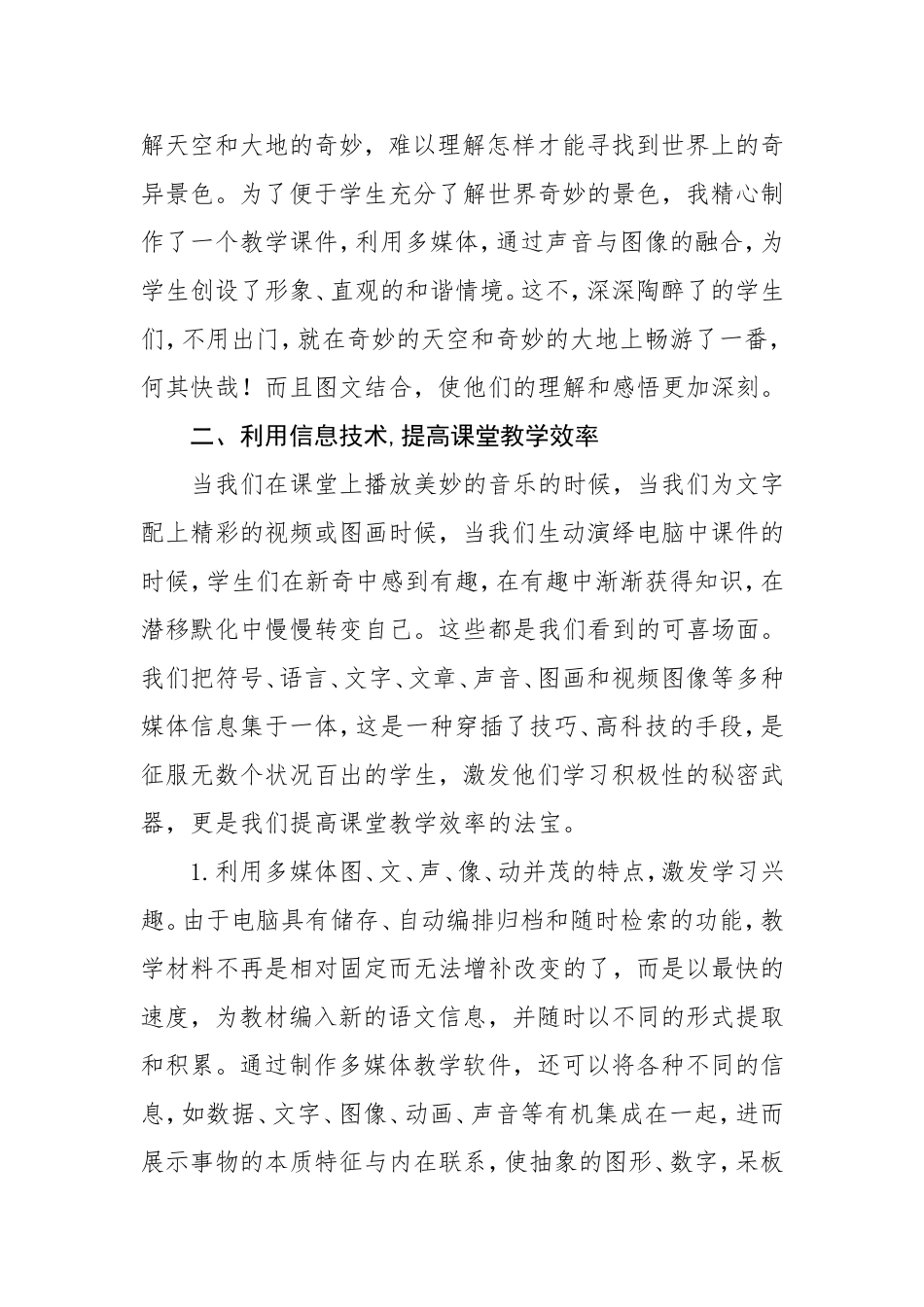 解天空和大地的奇妙，难以理解怎样才能寻找到世界上的奇异景色。为了便于学生充分了解世界奇妙的景色，我精心制作了一个教学课件，利用多媒体，通过声音与图像的融合，为学生创设了形象、直观的和谐情境。这不，深深陶醉了的学生们，不用出门，就在奇妙的天空和奇妙的大地上畅游了一番，何其快哉！而且图文结合，使他们的理解和感悟更加深刻。

二、利用信息技术，提高课堂教学效率

当我们在课堂上播放美妙的音乐的时候，当我们为文字配上精彩的视频或图画时候，当我们生动演绎电脑中课件的时候，学生们在新奇中感到有趣，在有趣中渐渐获得知识，在潜移默化中慢慢转变自己。这些都是我们看到的可喜场面。我们把符号、语言、文字、文章、声音、图画和视频图像等多种媒体信息集于一体，这是一种穿插了技巧、高科技的手段，是征服无数个状况百出的学生，激发他们学习积极性的秘密武器，更是我们提高课堂教学效率的法宝。

1.利用多媒体图、文、声、像、动并茂的特点，激发学习兴趣。由于电脑具有储存、自动编排归档和随时检索的功能，教学材料不再是相对固定而无法增补改变的了，而是以最快的速度，为教材编入新的语文信息，并随时以不同的形式提取和积累。通过制作多媒体教学软件，还可以将各种不同的信息，如数据、文字、图像、动画、声音等有机集成在一起，进而展示事物的本质特征与内在联系，使抽象的图形、数字，呆板